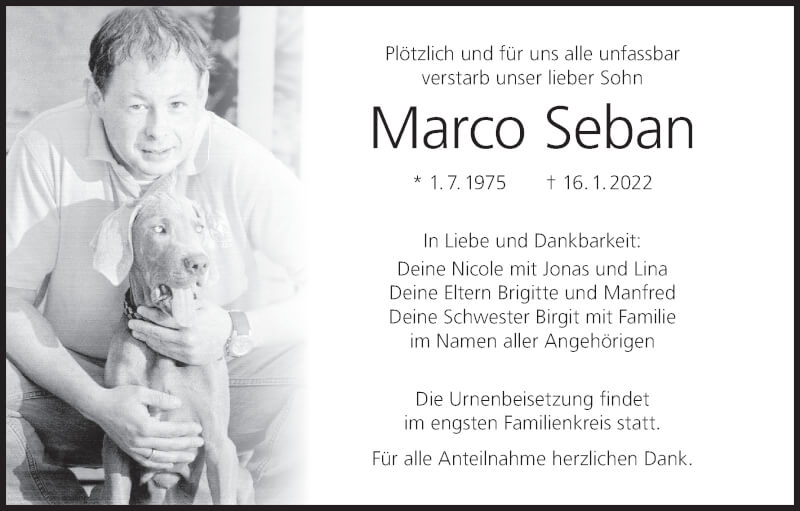 Plötzlich und für uns alle unfassbar
verstarb unser lieber Sohn

Marco Seban

* 1. 7. 1975    † 16. 1. 2022

In Liebe und Dankbarkeit:
Deine Nicole mit Jonas und Lina
Deine Eltern Brigitte und Manfred
Deine Schwester Birgit mit Familie
im Namen aller Angehörigen

Die Urnenbeisetzung findet
im engsten Familienkreis statt.

Für alle Anteilnahme herzlichen Dank.